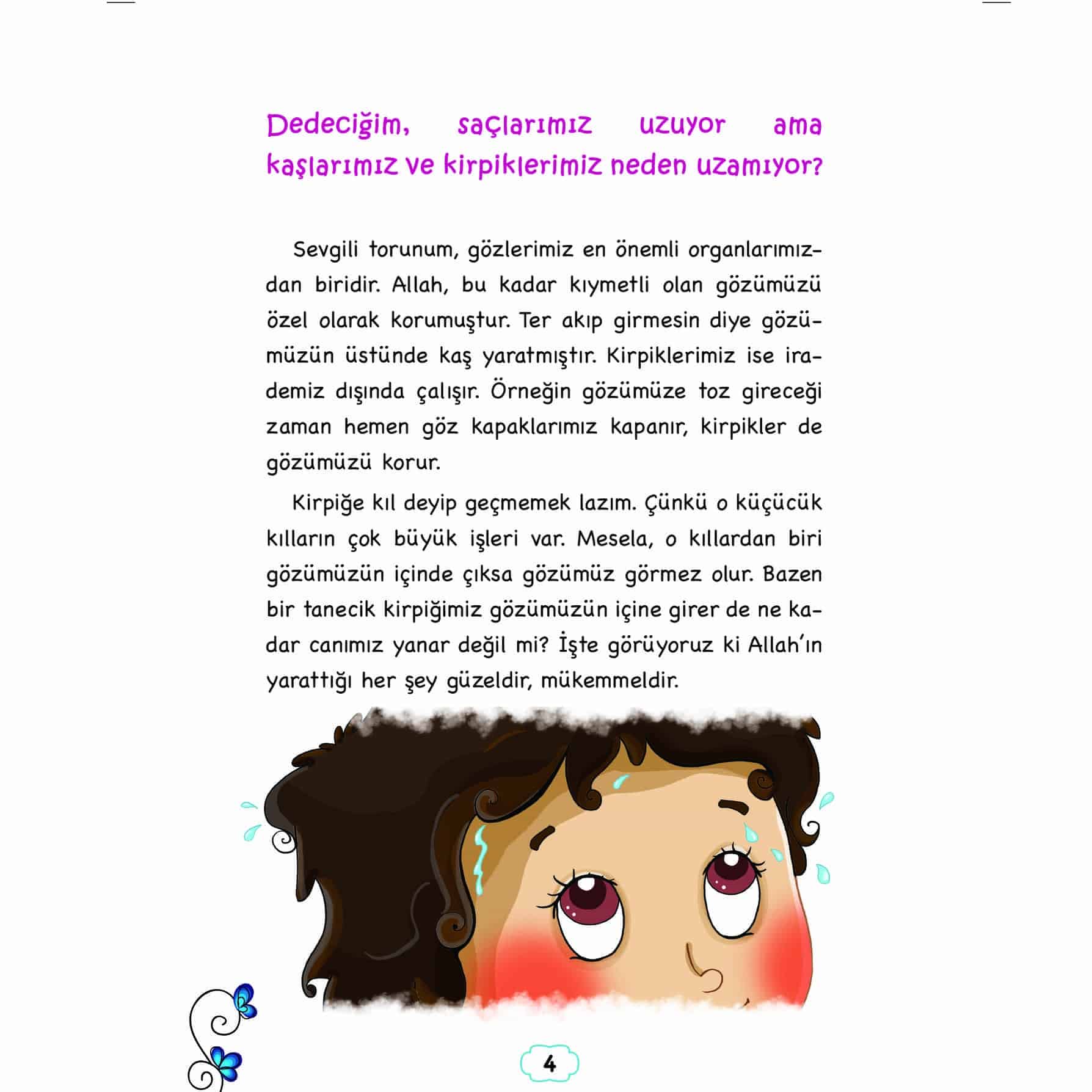 Dedeciğim, saçlarımız uzuyor ama kaşlarımız ve kirpiklerimiz neden uzamıyor?

Sevgili torunum, gözlerimiz en önemli organlarımızdan biridir. Allah, bu kadar kıymetli olan gözümüzü özel olarak korumuştur. Ter akıp girmesin diye gözümüzün üstünde kaş yaratmıştır. Kirpiklerimiz ise irademiz dışında çalışır. Örneğin gözümüze toz gireceği zaman hemen göz kapaklarımız kapanır, kirpikler de gözümüzü korur.

Kirpiğe kıl deyip geçmemek lazım. Çünkü o küçücük kılların çok büyük işleri var. Mesela, o kıllardan biri gözümüzün içinde çıksa gözümüz görmez olur. Bazen bir tanecik kirpiğimiz gözümüzün içine girer de ne kadar canımız yanar değil mi? İşte görüyoruz ki Allah'ın yarattığı her şey güzeldir, mükemmeldir.

4